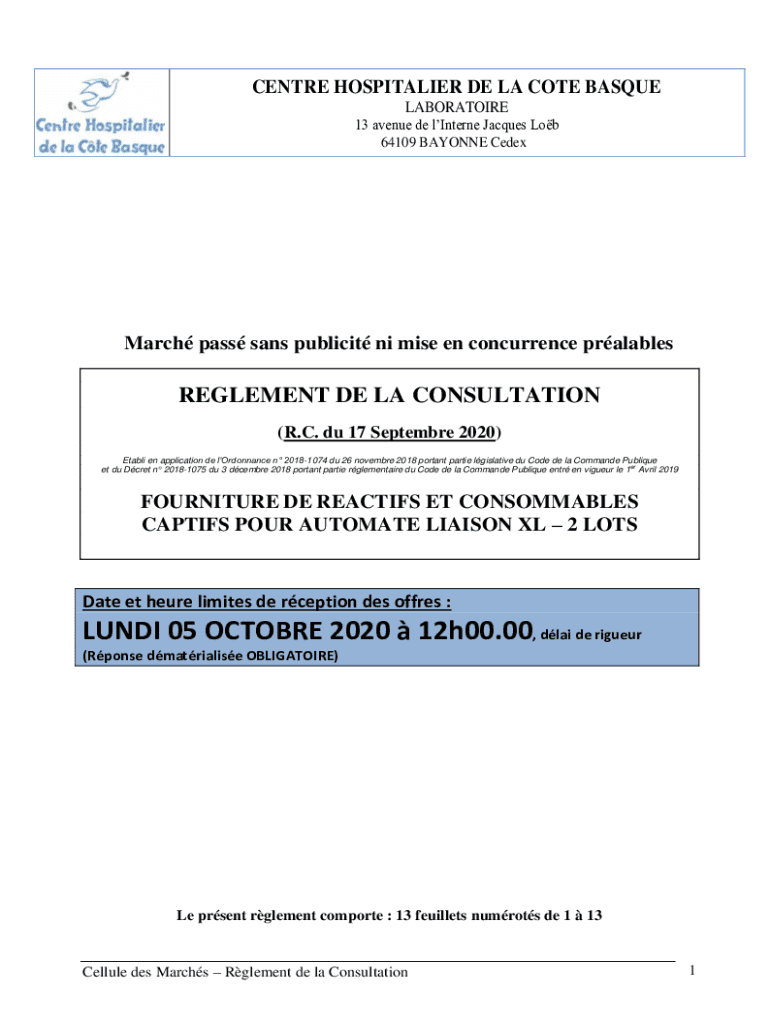 Centre Hospitalier de la Côte Basque

CENTRE HOSPITALIER DE LA COTE BASQUE
LABORATOIRE
13 avenue de l'Interne Jacques Loëb
64109 BAYONNE Cedex

Marché passé sans publicité ni mise en concurrence préalables

REGLEMENT DE LA CONSULTATION

(R.C. du 17 Septembre 2020)

Etabli en application de l'Ordonnance n° 2018-1074 du 26 novembre 2018 portant partie législative du Code de la Commande Publique et du Décret n° 2018-1075 du 3 décembre 2018 portant partie réglementaire du Code de la Commande Publique entré en vigueur le 1$^{er}$ Avril 2019

FOURNITURE DE REACTIFS ET CONSOMMABLES CAPTIFS POUR AUTOMATE LIAISON XL – 2 LOTS

Date et heure limites de réception des offres :

LUNDI 05 OCTOBRE 2020 à 12h00.00, délai de rigueur

(Réponse dématérialisée OBLIGATOIRE)

Le présent règlement comporte : 13 feuillets numérotés de 1 à 13

Cellule des Marchés – Règlement de la Consultation

1